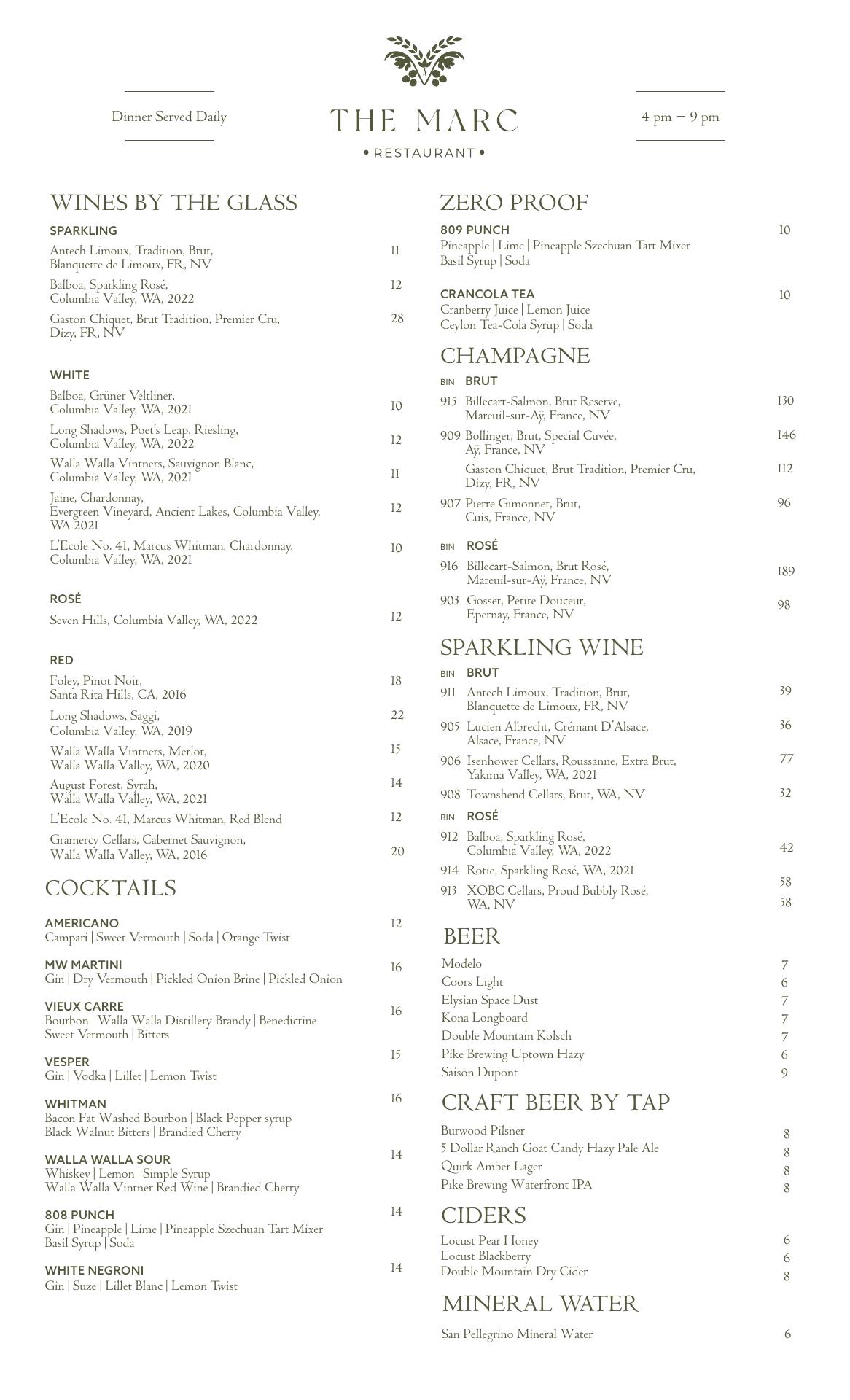 Dinner Served Daily

THE MARC
• RESTAURANT •

4 pm – 9 pm

WINES BY THE GLASS

SPARKLING

Antech Limoux, Tradition, Brut, Blanquette de Limoux, FR, NV 11

Balboa, Sparkling Rosé, Columbia Valley, WA, 2022 12

Gaston Chiquet, Brut Tradition, Premier Cru, Dizy, FR, NV 28

WHITE

Balboa, Grüner Veltliner, Columbia Valley, WA, 2021 10

Long Shadows, Poet's Leap, Riesling, Columbia Valley, WA, 2022 12

Walla Walla Vintners, Sauvignon Blanc, Columbia Valley, WA, 2021 11

Jaine, Chardonnay, Evergreen Vineyard, Ancient Lakes, Columbia Valley, WA 2021 12

L'Ecole No. 41, Marcus Whitman, Chardonnay, Columbia Valley, WA, 2021 10

ROSÉ

Seven Hills, Columbia Valley, WA, 2022 12

RED

Foley, Pinot Noir, Santa Rita Hills, CA, 2016 18

Long Shadows, Saggi, Columbia Valley, WA, 2019 22

Walla Walla Vintners, Merlot, Walla Walla Valley, WA, 2020 15

August Forest, Syrah, Walla Walla Valley, WA, 2021 14

L'Ecole No. 41, Marcus Whitman, Red Blend 12

Gramercy Cellars, Cabernet Sauvignon, Walla Walla Valley, WA, 2016 20

COCKTAILS

AMERICANO 12
Campari | Sweet Vermouth | Soda | Orange Twist

MW MARTINI 16
Gin | Dry Vermouth | Pickled Onion Brine | Pickled Onion

VIEUX CARRE 16
Bourbon | Walla Walla Distillery Brandy | Benedictine Sweet Vermouth | Bitters

VESPER 15
Gin | Vodka | Lillet | Lemon Twist

WHITMAN 16
Bacon Fat Washed Bourbon | Black Pepper syrup Black Walnut Bitters | Brandied Cherry

WALLA WALLA SOUR 14
Whiskey | Lemon | Simple Syrup Walla Walla Vintner Red Wine | Brandied Cherry

808 PUNCH 14
Gin | Pineapple | Lime | Pineapple Szechuan Tart Mixer Basil Syrup | Soda

WHITE NEGRONI 14
Gin | Suze | Lillet Blanc | Lemon Twist

ZERO PROOF

809 PUNCH 10
Pineapple | Lime | Pineapple Szechuan Tart Mixer Basil Syrup | Soda

CRANCOLA TEA 10
Cranberry Juice | Lemon Juice Ceylon Tea-Cola Syrup | Soda

CHAMPAGNE

BIN BRUT

915 Billecart-Salmon, Brut Reserve, Mareuil-sur-Aÿ, France, NV 130

909 Bollinger, Brut, Special Cuvée, Aÿ, France, NV 146

Gaston Chiquet, Brut Tradition, Premier Cru, Dizy, FR, NV 112

907 Pierre Gimonnet, Brut, Cuis, France, NV 96

BIN ROSÉ

916 Billecart-Salmon, Brut Rosé, Mareuil-sur-Aÿ, France, NV 189

903 Gosset, Petite Douceur, Epernay, France, NV 98

SPARKLING WINE

BIN BRUT

911 Antech Limoux, Tradition, Brut, Blanquette de Limoux, FR, NV 39

905 Lucien Albrecht, Crémant D'Alsace, Alsace, France, NV 36

906 Isenhower Cellars, Roussanne, Extra Brut, Yakima Valley, WA, 2021 77

908 Townshend Cellars, Brut, WA, NV 32

BIN ROSÉ

912 Balboa, Sparkling Rosé, Columbia Valley, WA, 2022 42

914 Rotie, Sparkling Rosé, WA, 2021 58

913 XOBC Cellars, Proud Bubbly Rosé, WA, NV 58

BEER

Modelo 7
Coors Light 6
Elysian Space Dust 7
Kona Longboard 7
Double Mountain Kolsch 7
Pike Brewing Uptown Hazy 6
Saison Dupont 9

CRAFT BEER BY TAP

Burwood Pilsner 8
5 Dollar Ranch Goat Candy Hazy Pale Ale 8
Quirk Amber Lager 8
Pike Brewing Waterfront IPA 8

CIDERS

Locust Pear Honey 6
Locust Blackberry 6
Double Mountain Dry Cider 8

MINERAL WATER

San Pellegrino Mineral Water 6